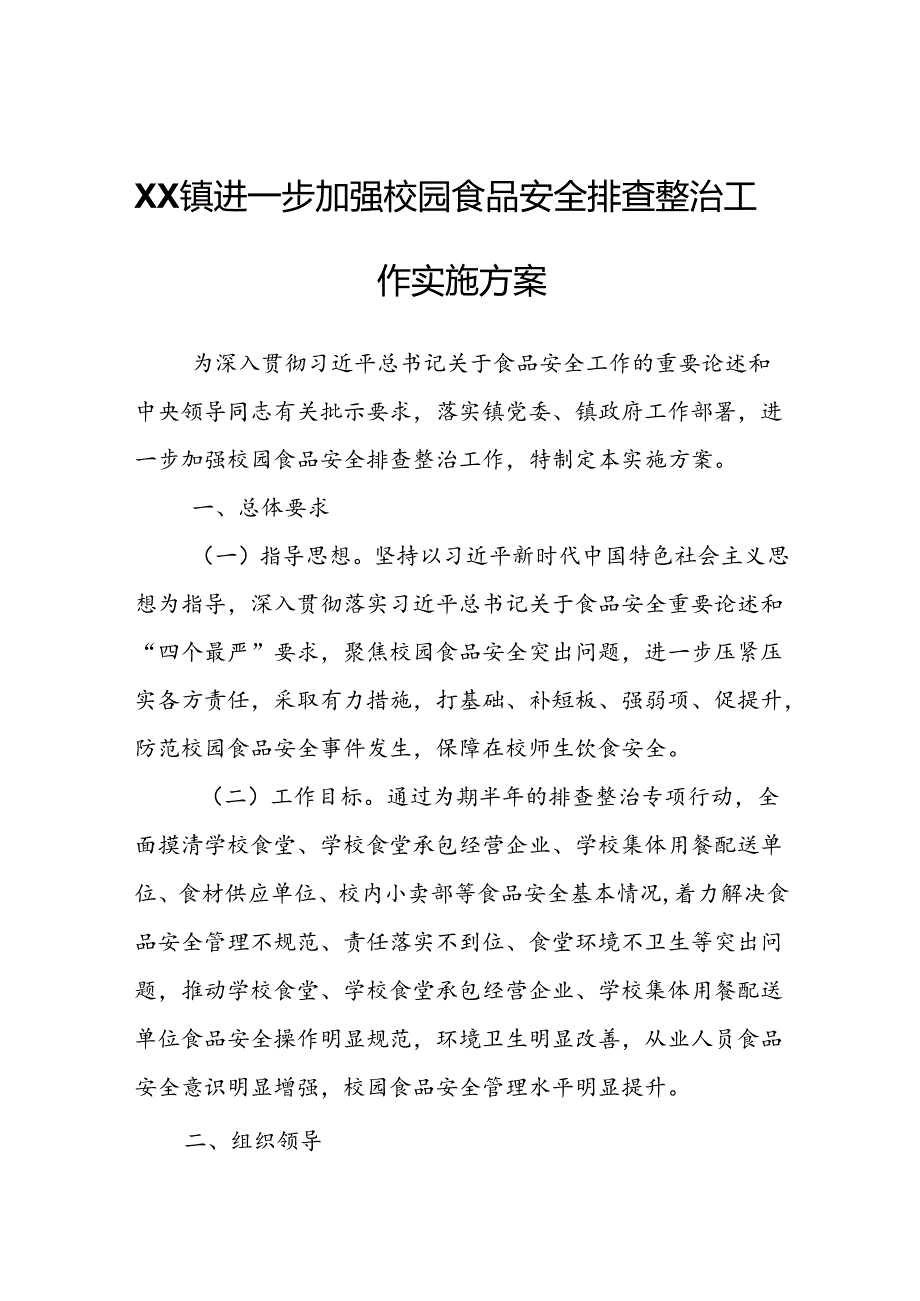 XX镇进一步加强校园食品安全排查整治工作实施方案

为深入贯彻习近平总书记关于食品安全工作的重要论述和中央领导同志有关批示要求，落实镇党委、镇政府工作部署，进一步加强校园食品安全排查整治工作，特制定本实施方案。

一、总体要求

（一）指导思想。坚持以习近平新时代中国特色社会主义思想为指导，深入贯彻落实习近平总书记关于食品安全重要论述和“四个最严”要求，聚焦校园食品安全突出问题，进一步压紧压实各方责任，采取有力措施，打基础、补短板、强弱项、促提升，防范校园食品安全事件发生，保障在校师生饮食安全。

（二）工作目标。通过为期半年的排查整治专项行动，全面摸清学校食堂、学校食堂承包经营企业、学校集体用餐配送单位、食材供应单位、校内小卖部等食品安全基本情况，着力解决食品安全管理不规范、责任落实不到位、食堂环境不卫生等突出问题，推动学校食堂、学校食堂承包经营企业、学校集体用餐配送单位食品安全操作明显规范，环境卫生明显改善，从业人员食品安全意识明显增强，校园食品安全管理水平明显提升。

二、组织领导